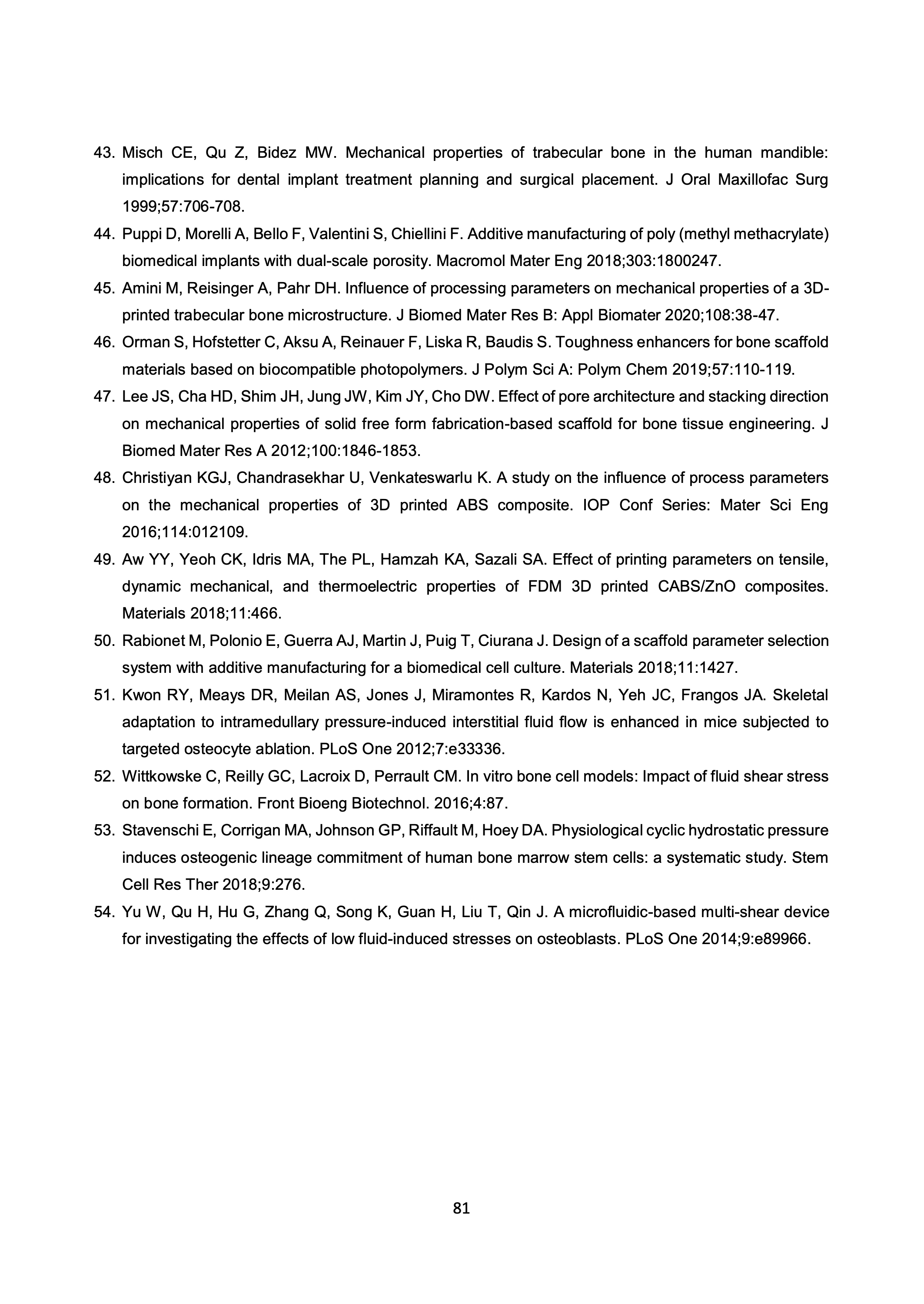 43. Misch CE, Qu Z, Bidez MW. Mechanical properties of trabecular bone in the human mandible: implications for dental implant treatment planning and surgical placement. J Oral Maxillofac Surg 1999;57:706-708.

44. Puppi D, Morelli A, Bello F, Valentini S, Chiellini F. Additive manufacturing of poly (methyl methacrylate) biomedical implants with dual-scale porosity. Macromol Mater Eng 2018;303:1800247.

45. Amini M, Reisinger A, Pahr DH. Influence of processing parameters on mechanical properties of a 3D-printed trabecular bone microstructure. J Biomed Mater Res B: Appl Biomater 2020;108:38-47.

46. Orman S, Hofstetter C, Aksu A, Reinauer F, Liska R, Baudis S. Toughness enhancers for bone scaffold materials based on biocompatible photopolymers. J Polym Sci A: Polym Chem 2019;57:110-119.

47. Lee JS, Cha HD, Shim JH, Jung JW, Kim JY, Cho DW. Effect of pore architecture and stacking direction on mechanical properties of solid free form fabrication-based scaffold for bone tissue engineering. J Biomed Mater Res A 2012;100:1846-1853.

48. Christiyan KGJ, Chandrasekhar U, Venkateswarlu K. A study on the influence of process parameters on the mechanical properties of 3D printed ABS composite. IOP Conf Series: Mater Sci Eng 2016;114:012109.

49. Aw YY, Yeoh CK, Idris MA, The PL, Hamzah KA, Sazali SA. Effect of printing parameters on tensile, dynamic mechanical, and thermoelectric properties of FDM 3D printed CABS/ZnO composites. Materials 2018;11:466.

50. Rabionet M, Polonio E, Guerra AJ, Martin J, Puig T, Ciurana J. Design of a scaffold parameter selection system with additive manufacturing for a biomedical cell culture. Materials 2018;11:1427.

51. Kwon RY, Meays DR, Meilan AS, Jones J, Miramontes R, Kardos N, Yeh JC, Frangos JA. Skeletal adaptation to intramedullary pressure-induced interstitial fluid flow is enhanced in mice subjected to targeted osteocyte ablation. PLoS One 2012;7:e33336.

52. Wittkowske C, Reilly GC, Lacroix D, Perrault CM. In vitro bone cell models: Impact of fluid shear stress on bone formation. Front Bioeng Biotechnol. 2016;4:87.

53. Stavenschi E, Corrigan MA, Johnson GP, Riffault M, Hoey DA. Physiological cyclic hydrostatic pressure induces osteogenic lineage commitment of human bone marrow stem cells: a systematic study. Stem Cell Res Ther 2018;9:276.

54. Yu W, Qu H, Hu G, Zhang Q, Song K, Guan H, Liu T, Qin J. A microfluidic-based multi-shear device for investigating the effects of low fluid-induced stresses on osteoblasts. PLoS One 2014;9:e89966.

81